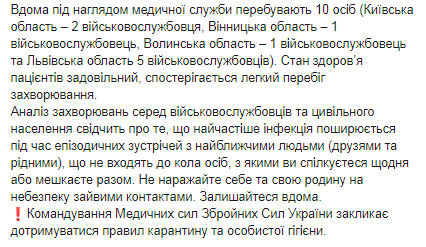 Вдома під наглядом медичної служби перебувають 10 осіб (Київська область – 2 військовослужбовця, Вінницька область – 1 військовослужбовець, Волинська область – 1 військовослужбовець та Львівська область 5 військовослужбовців). Стан здоров'я пацієнтів задовільний, спостерігається легкий перебіг захворювання.
Аналіз захворювань серед військовослужбовців та цивільного населення свідчить про те, що найчастіше інфекція поширюється під час епізодичних зустрічей з найближчими людьми (друзями та рідними), що не входять до кола осіб, з якими ви спілкуєтеся щодня або мешкаєте разом. Не наражайте себе та свою родину на небезпеку зайвими контактами. Залишайтеся вдома.
❗ Командування Медичних сил Збройних Сил України закликає дотримуватися правил карантину та особистої гігієни.